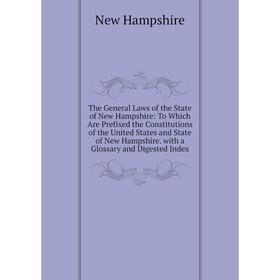 New Hampshire

The General Laws of the State of New Hampshire: To Which Are Prefixed the Constitutions of the United States and State of New Hampshire. with a Glossary and Digested Index